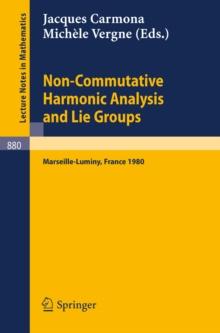 Lecture Notes in Mathematics

Jacques Carmona
Michèle Vergne (Eds.)

Non-Commutative Harmonic Analysis and Lie Groups

880

Marseille-Luminy, France 1980

Springer